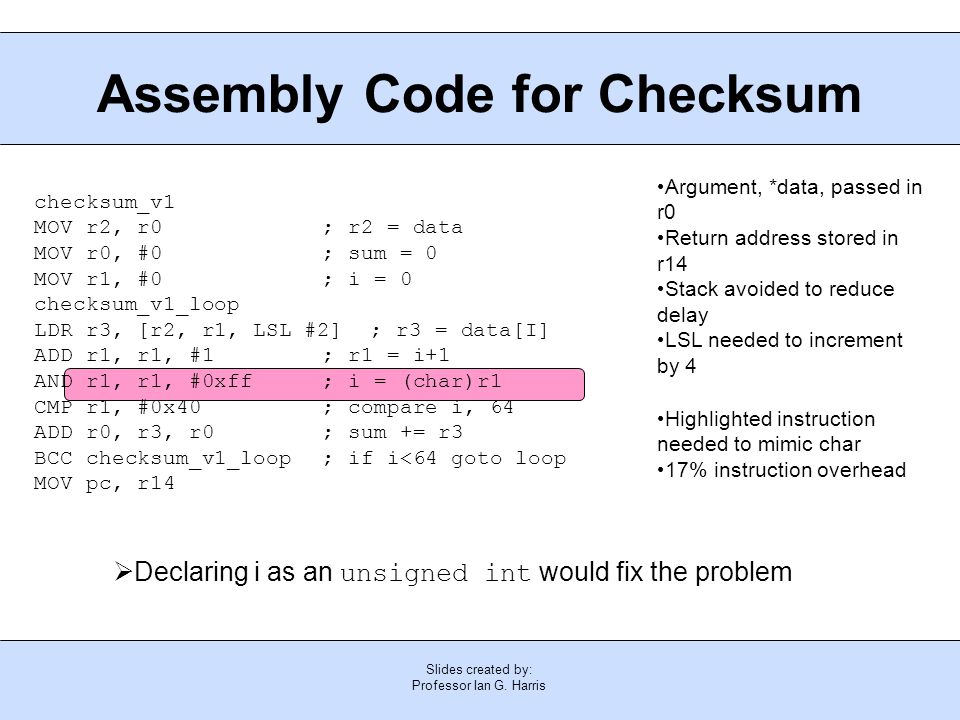 Assembly Code for Checksum

checksum_v1
MOV r2, r0 ; r2 = data
MOV r0, #0 ; sum = 0
MOV r1, #0 ; i = 0
checksum_v1_loop
LDR r3, [r2, r1, LSL #2] ; r3 = data[I]
ADD r1, r1, #1 ; r1 = i+1
AND r1, r1, #0xff ; i = (char)r1
CMP r1, #0x40 ; compare i, 64
ADD r0, r3, r0 ; sum += r3
BCC checksum_v1_loop ; if i<64 goto loop
MOV pc, r14

•Argument, *data, passed in r0
•Return address stored in r14
•Stack avoided to reduce delay
•LSL needed to increment by 4

•Highlighted instruction needed to mimic char
•17% instruction overhead

➢Declaring i as an unsigned int would fix the problem

Slides created by:
Professor Ian G. Harris